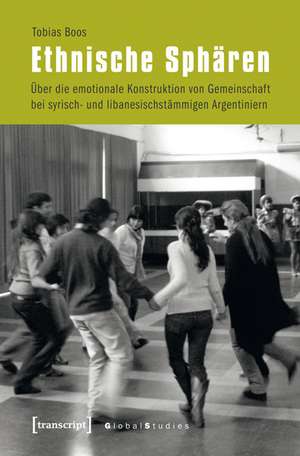 Tobias Boos

Ethnische Sphären

Über die emotionale Konstruktion von Gemeinschaft bei syrisch- und libanesischstämmigen Argentiniern

[transcript] Global Studies